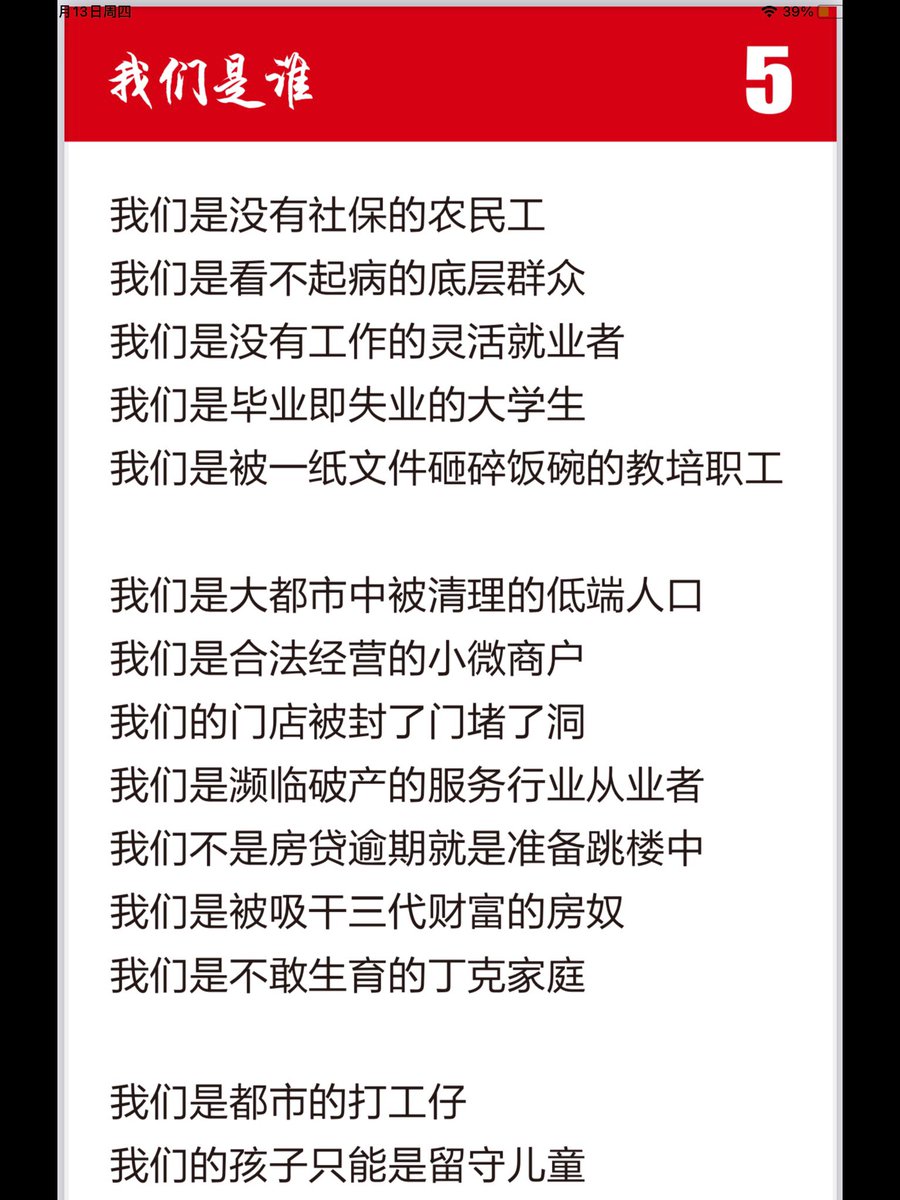 月13日周四 39%

我们是谁 5

我们是没有社保的农民工
我们是看不起病的底层群众
我们是没有工作的灵活就业者
我们是毕业即失业的大学生
我们是被一纸文件砸碎饭碗的教培职工

我们是大都市中被清理的低端人口
我们是合法经营的小微商户
我们的门店被封了门堵了洞
我们是濒临破产的服务行业从业者
我们不是房贷逾期就是准备跳楼中
我们是被吸干三代财富的房奴
我们是不敢生育的丁克家庭

我们是都市的打工仔
我们的孩子只能是留守儿童